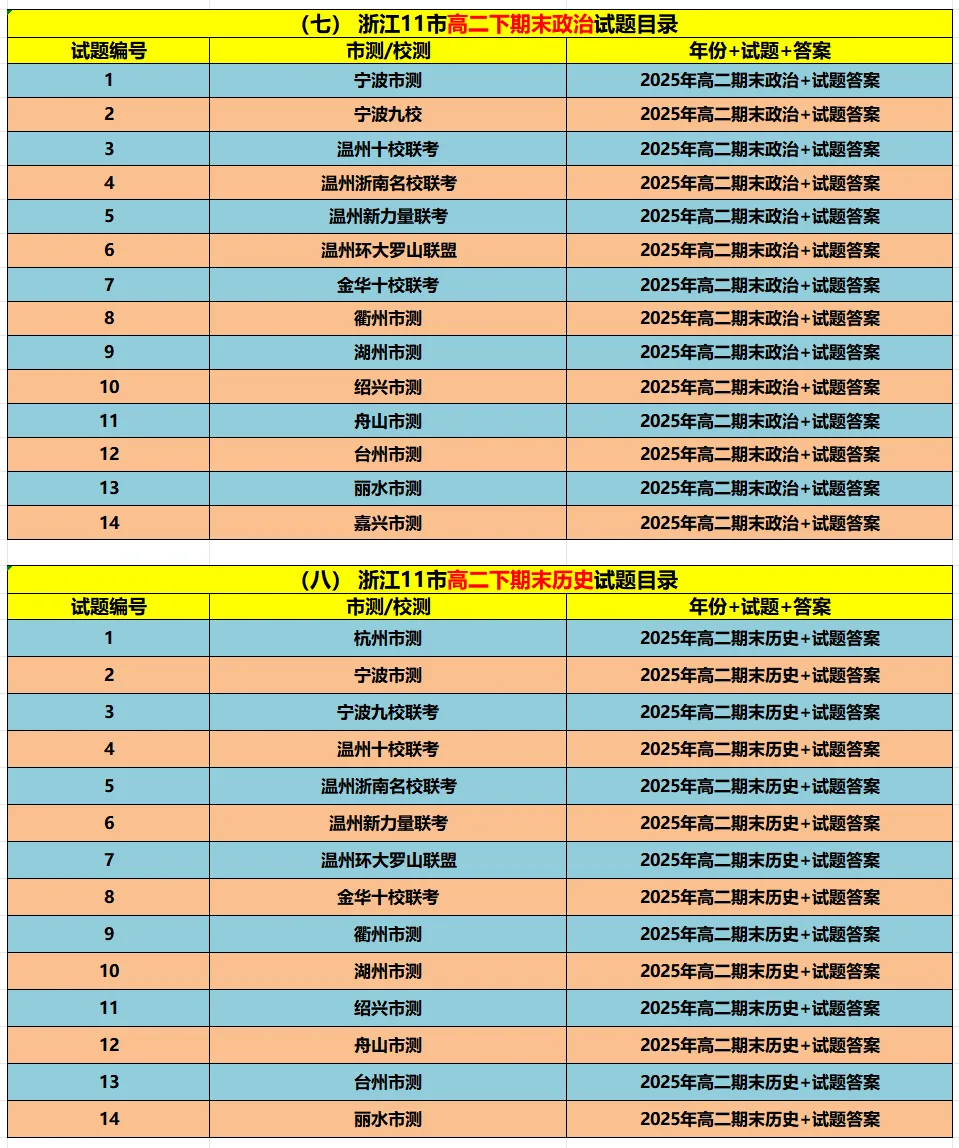 （七） 浙江11市高二下期末政治试题目录

| 试题编号 | 市测/校测 | 年份+试题+答案 |
|---|---|---|
| 1 | 宁波市测 | 2025年高二期末政治+试题答案 |
| 2 | 宁波九校 | 2025年高二期末政治+试题答案 |
| 3 | 温州十校联考 | 2025年高二期末政治+试题答案 |
| 4 | 温州浙南名校联考 | 2025年高二期末政治+试题答案 |
| 5 | 温州新力量联考 | 2025年高二期末政治+试题答案 |
| 6 | 温州环大罗山联盟 | 2025年高二期末政治+试题答案 |
| 7 | 金华十校联考 | 2025年高二期末政治+试题答案 |
| 8 | 衢州市测 | 2025年高二期末政治+试题答案 |
| 9 | 湖州市测 | 2025年高二期末政治+试题答案 |
| 10 | 绍兴市测 | 2025年高二期末政治+试题答案 |
| 11 | 舟山市测 | 2025年高二期末政治+试题答案 |
| 12 | 台州市测 | 2025年高二期末政治+试题答案 |
| 13 | 丽水市测 | 2025年高二期末政治+试题答案 |
| 14 | 嘉兴市测 | 2025年高二期末政治+试题答案 |

（八） 浙江11市高二下期末历史试题目录

| 试题编号 | 市测/校测 | 年份+试题+答案 |
|---|---|---|
| 1 | 杭州市测 | 2025年高二期末历史+试题答案 |
| 2 | 宁波市测 | 2025年高二期末历史+试题答案 |
| 3 | 宁波九校联考 | 2025年高二期末历史+试题答案 |
| 4 | 温州十校联考 | 2025年高二期末历史+试题答案 |
| 5 | 温州浙南名校联考 | 2025年高二期末历史+试题答案 |
| 6 | 温州新力量联考 | 2025年高二期末历史+试题答案 |
| 7 | 温州环大罗山联盟 | 2025年高二期末历史+试题答案 |
| 8 | 金华十校联考 | 2025年高二期末历史+试题答案 |
| 9 | 衢州市测 | 2025年高二期末历史+试题答案 |
| 10 | 湖州市测 | 2025年高二期末历史+试题答案 |
| 11 | 绍兴市测 | 2025年高二期末历史+试题答案 |
| 12 | 舟山市测 | 2025年高二期末历史+试题答案 |
| 13 | 台州市测 | 2025年高二期末历史+试题答案 |
| 14 | 丽水市测 | 2025年高二期末历史+试题答案 |